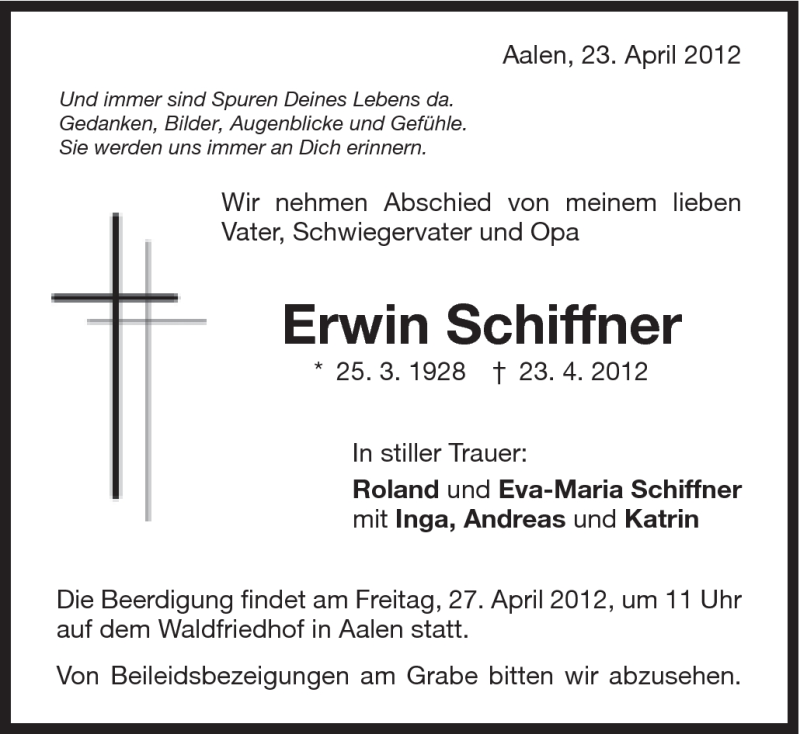 Aalen, 23. April 2012

Und immer sind Spuren Deines Lebens da.
Gedanken, Bilder, Augenblicke und Gefühle.
Sie werden uns immer an Dich erinnern.

Wir nehmen Abschied von meinem lieben Vater, Schwiegervater und Opa

Erwin Schiffner

* 25. 3. 1928 † 23. 4. 2012

In stiller Trauer:

Roland und Eva-Maria Schiffner
mit Inga, Andreas und Katrin

Die Beerdigung findet am Freitag, 27. April 2012, um 11 Uhr auf dem Waldfriedhof in Aalen statt.

Von Beileidsbezeigungen am Grabe bitten wir abzusehen.